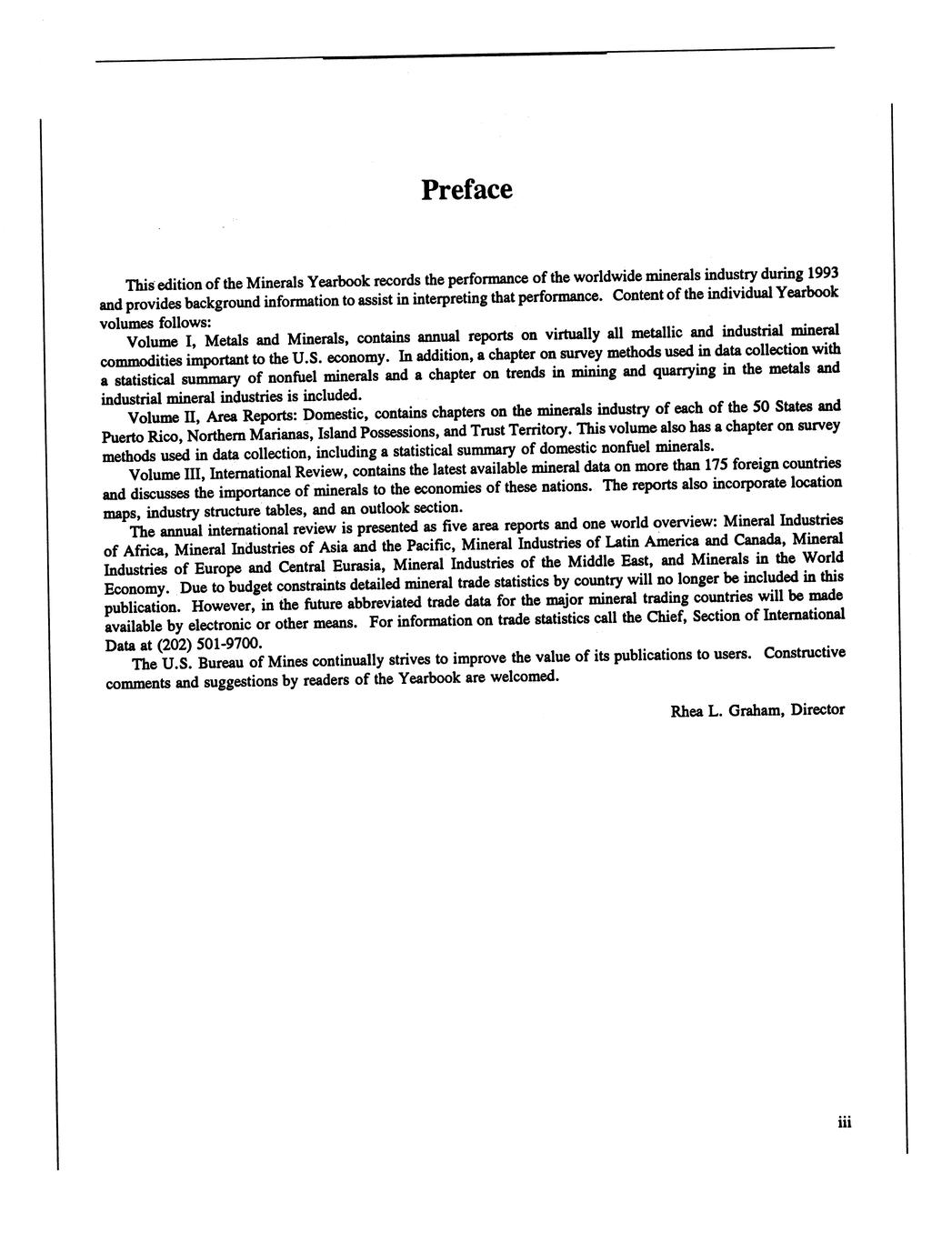 Preface

This edition of the Minerals Yearbook records the performance of the worldwide minerals industry during 1993 and provides background information to assist in interpreting that performance. Content of the individual Yearbook volumes follows:

Volume I, Metals and Minerals, contains annual reports on virtually all metallic and industrial mineral commodities important to the U.S. economy. In addition, a chapter on survey methods used in data collection with a statistical summary of nonfuel minerals and a chapter on trends in mining and quarrying in the metals and industrial mineral industries is included.

Volume II, Area Reports: Domestic, contains chapters on the minerals industry of each of the 50 States and Puerto Rico, Northern Marianas, Island Possessions, and Trust Territory. This volume also has a chapter on survey methods used in data collection, including a statistical summary of domestic nonfuel minerals.

Volume III, International Review, contains the latest available mineral data on more than 175 foreign countries and discusses the importance of minerals to the economies of these nations. The reports also incorporate location maps, industry structure tables, and an outlook section.

The annual international review is presented as five area reports and one world overview: Mineral Industries of Africa, Mineral Industries of Asia and the Pacific, Mineral Industries of Latin America and Canada, Mineral Industries of Europe and Central Eurasia, Mineral Industries of the Middle East, and Minerals in the World Economy. Due to budget constraints detailed mineral trade statistics by country will no longer be included in this publication. However, in the future abbreviated trade data for the major mineral trading countries will be made available by electronic or other means. For information on trade statistics call the Chief, Section of International Data at (202) 501-9700.

The U.S. Bureau of Mines continually strives to improve the value of its publications to users. Constructive comments and suggestions by readers of the Yearbook are welcomed.

Rhea L. Graham, Director

iii